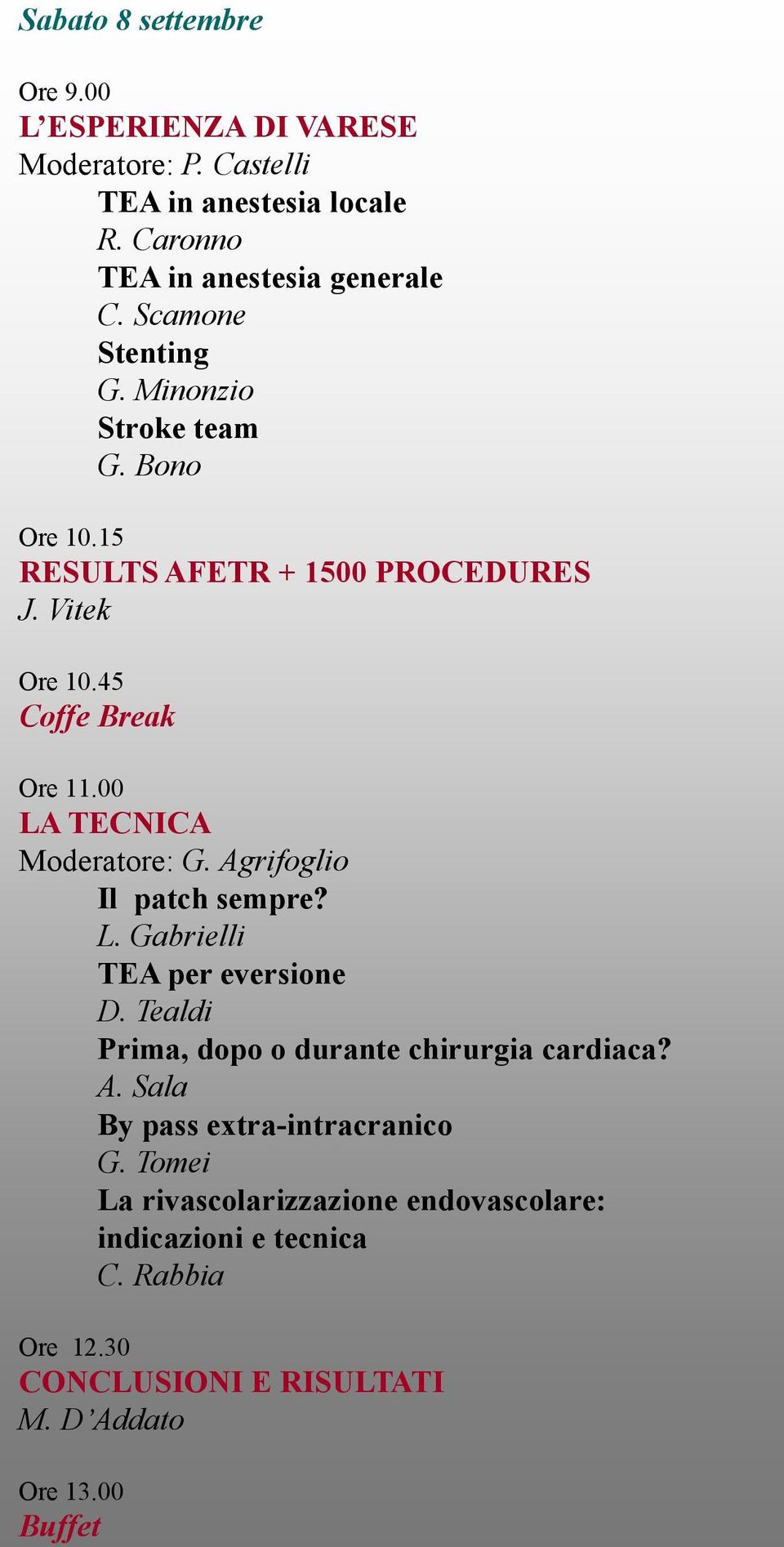 Sabato 8 settembre

Ore 9.00
L'ESPERIENZA DI VARESE
Moderatore: P. Castelli
TEA in anestesia locale
R. Caronno
TEA in anestesia generale
C. Scamone
Stenting
G. Minonzio
Stroke team
G. Bono

Ore 10.15
RESULTS AFETR + 1500 PROCEDURES
J. Vitek

Ore 10.45
Coffe Break

Ore 11.00
LA TECNICA
Moderatore: G. Agrifoglio
Il patch sempre?
L. Gabrielli
TEA per eversione
D. Tealdi
Prima, dopo o durante chirurgia cardiaca?
A. Sala
By pass extra-intracranico
G. Tomei
La rivascolarizzazione endovascolare: indicazioni e tecnica
C. Rabbia

Ore 12.30
CONCLUSIONI E RISULTATI
M. D'Addato

Ore 13.00
Buffet